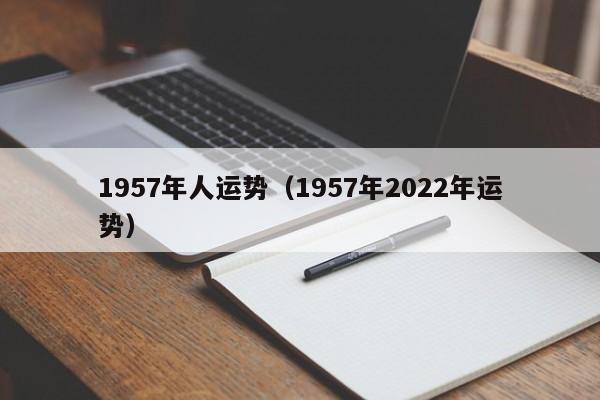 1957年人运势（1957年2022年运势）